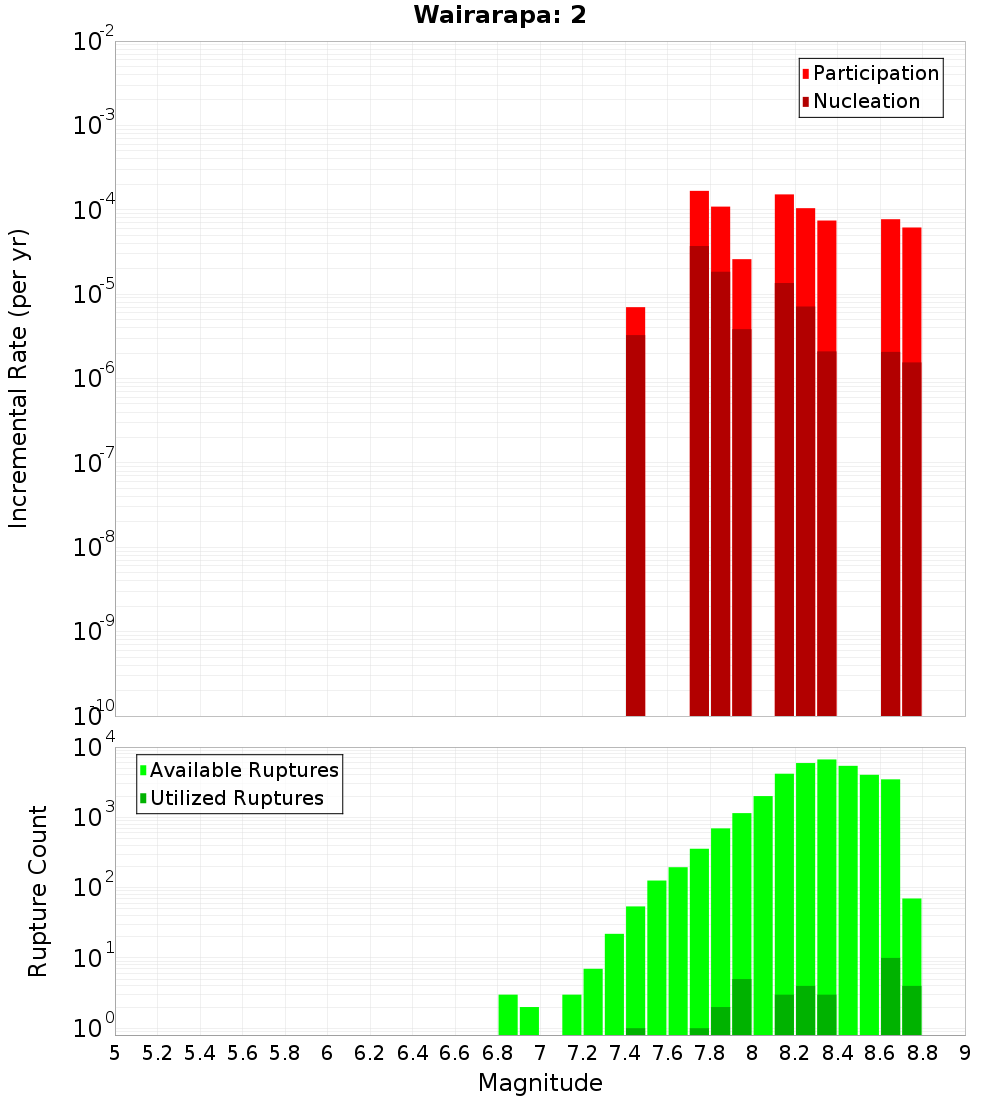 Wairarapa: 2

Participation
Nucleation

Incremental Rate (per yr)

$10^{-2}$
$10^{-3}$
$10^{-4}$
$10^{-5}$
$10^{-6}$
$10^{-7}$
$10^{-8}$
$10^{-9}$
$10^{-10}$

Available Ruptures
Utilized Ruptures

Rupture Count

$10^{4}$
$10^{3}$
$10^{2}$
$10^{1}$
$10^{0}$

5 5.2 5.4 5.6 5.8 6 6.2 6.4 6.6 6.8 7 7.2 7.4 7.6 7.8 8 8.2 8.4 8.6 8.8 9

Magnitude